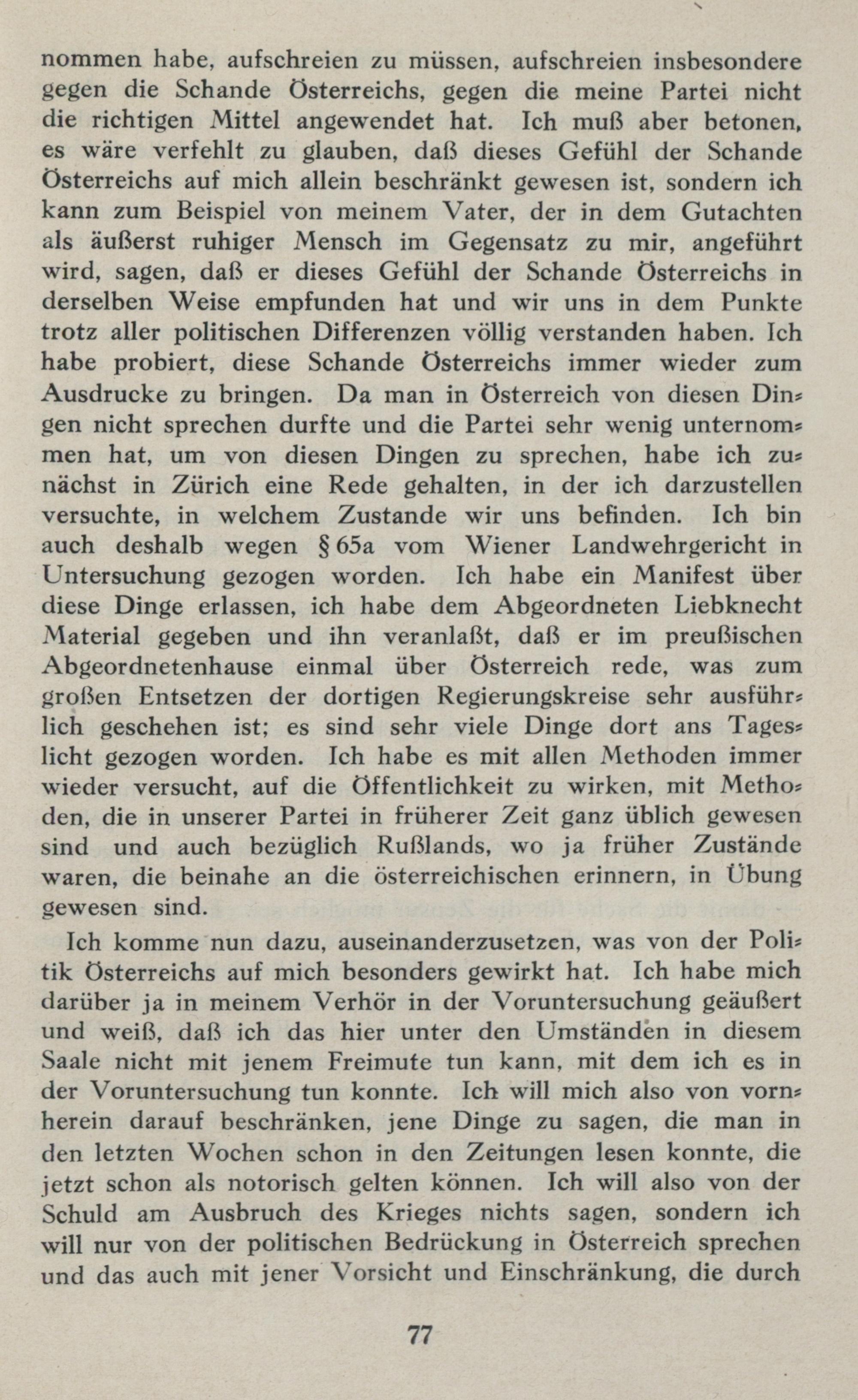 nommen habe, aufschreien zu müssen, aufschreien insbesondere gegen die Schande Österreichs, gegen die meine Partei nicht die richtigen Mittel angewendet hat. Ich muß aber betonen, es wäre verfehlt zu glauben, daß dieses Gefühl der Schande Österreichs auf mich allein beschränkt gewesen ist, sondern ich kann zum Beispiel von meinem Vater, der in dem Gutachten als äußerst ruhiger Mensch im Gegensatz zu mir, angeführt wird, sagen, daß er dieses Gefühl der Schande Österreichs in derselben Weise empfunden hat und wir uns in dem Punkte trotz aller politischen Differenzen völlig verstanden haben. Ich habe probiert, diese Schande Österreichs immer wieder zum Ausdrucke zu bringen. Da man in Österreich von diesen Dingen nicht sprechen durfte und die Partei sehr wenig unternommen hat, um von diesen Dingen zu sprechen, habe ich zunächst in Zürich eine Rede gehalten, in der ich darzustellen versuchte, in welchem Zustande wir uns befinden. Ich bin auch deshalb wegen § 65a vom Wiener Landwehrgericht in Untersuchung gezogen worden. Ich habe ein Manifest über diese Dinge erlassen, ich habe dem Abgeordneten Liebknecht Material gegeben und ihn veranlaßt, daß er im preußischen Abgeordnetenhause einmal über Österreich rede, was zum großen Entsetzen der dortigen Regierungskreise sehr ausführlich geschehen ist; es sind sehr viele Dinge dort ans Tageslicht gezogen worden. Ich habe es mit allen Methoden immer wieder versucht, auf die Öffentlichkeit zu wirken, mit Methoden, die in unserer Partei in früherer Zeit ganz üblich gewesen sind und auch bezüglich Rußlands, wo ja früher Zustände waren, die beinahe an die österreichischen erinnern, in Übung gewesen sind.

Ich komme nun dazu, auseinanderzusetzen, was von der Politik Österreichs auf mich besonders gewirkt hat. Ich habe mich darüber ja in meinem Verhör in der Voruntersuchung geäußert und weiß, daß ich das hier unter den Umständen in diesem Saale nicht mit jenem Freimute tun kann, mit dem ich es in der Voruntersuchung tun konnte. Ich will mich also von vornherein darauf beschränken, jene Dinge zu sagen, die man in den letzten Wochen schon in den Zeitungen lesen konnte, die jetzt schon als notorisch gelten können. Ich will also von der Schuld am Ausbruch des Krieges nichts sagen, sondern ich will nur von der politischen Bedrückung in Österreich sprechen und das auch mit jener Vorsicht und Einschränkung, die durch

77